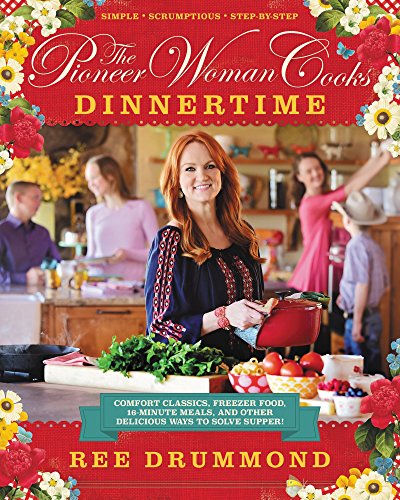 SIMPLE • SCRUMPTIOUS • STEP-BY-STEP

The Pioneer Woman Cooks
DINNERTIME

COMFORT CLASSICS, FREEZER FOOD, 16-MINUTE MEALS, AND OTHER DELICIOUS WAYS TO SOLVE SUPPER!

REE DRUMMOND